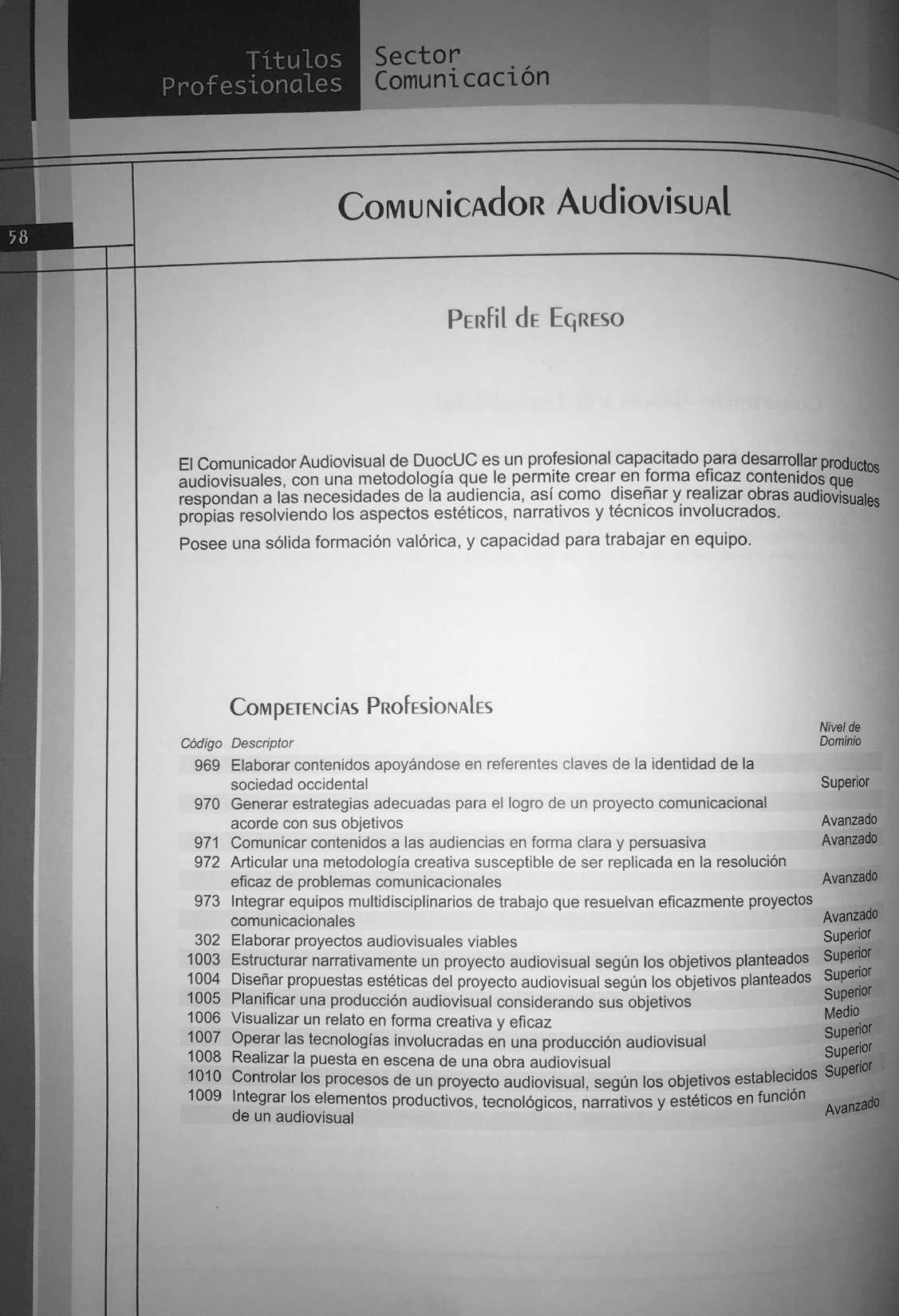 Títulos Profesionales

Sector Comunicación

58

Comunicador Audiovisual

Perfil de Egreso

El Comunicador Audiovisual de DuocUC es un profesional capacitado para desarrollar productos audiovisuales, con una metodología que le permite crear en forma eficaz contenidos que respondan a las necesidades de la audiencia, así como diseñar y realizar obras audiovisuales propias resolviendo los aspectos estéticos, narrativos y técnicos involucrados.

Posee una sólida formación valórica, y capacidad para trabajar en equipo.

Competencias Profesionales

| Código | Descriptor | Nivel de Dominio |
|---|---|---|
| 969 | Elaborar contenidos apoyándose en referentes claves de la identidad de la sociedad occidental | Superior |
| 970 | Generar estrategias adecuadas para el logro de un proyecto comunicacional acorde con sus objetivos | Avanzado |
| 971 | Comunicar contenidos a las audiencias en forma clara y persuasiva | Avanzado |
| 972 | Articular una metodología creativa susceptible de ser replicada en la resolución eficaz de problemas comunicacionales | Avanzado |
| 973 | Integrar equipos multidisciplinarios de trabajo que resuelvan eficazmente proyectos comunicacionales | Avanzado |
| 302 | Elaborar proyectos audiovisuales viables | Superior |
| 1003 | Estructurar narrativamente un proyecto audiovisual según los objetivos planteados | Superior |
| 1004 | Diseñar propuestas estéticas del proyecto audiovisual según los objetivos planteados | Superior |
| 1005 | Planificar una producción audiovisual considerando sus objetivos | Superior |
| 1006 | Visualizar un relato en forma creativa y eficaz | Medio |
| 1007 | Operar las tecnologías involucradas en una producción audiovisual | Superior |
| 1008 | Realizar la puesta en escena de una obra audiovisual | Superior |
| 1010 | Controlar los procesos de un proyecto audiovisual, según los objetivos establecidos | Superior |
| 1009 | Integrar los elementos productivos, tecnológicos, narrativos y estéticos en función de un audiovisual | Avanzado |